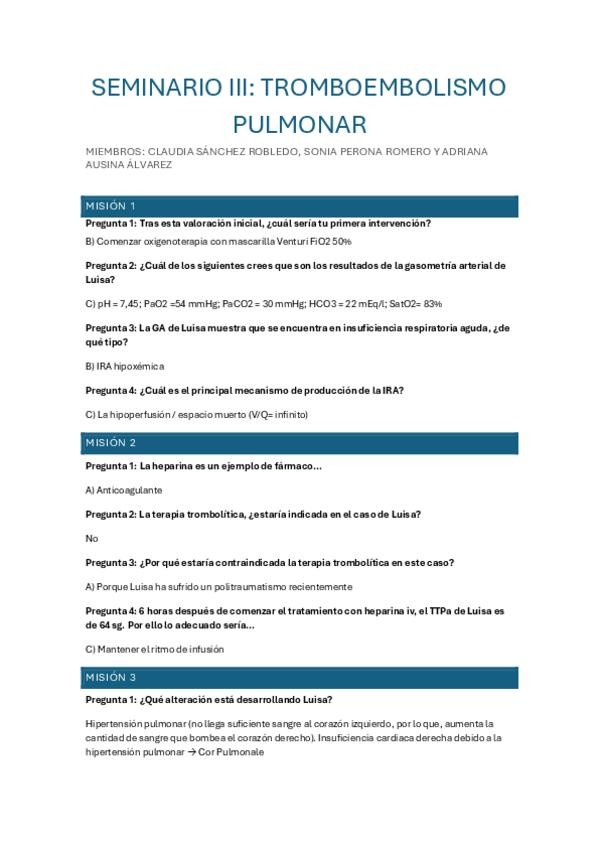 SEMINARIO III: TROMBOEMBOLISMO PULMONAR

MIEMBROS: CLAUDIA SÁNCHEZ ROBLEDO, SONIA PERONA ROMERO Y ADRIANA AUSINA ÁLVAREZ

MISIÓN 1

Pregunta 1: Tras esta valoración inicial, ¿cuál sería tu primera intervención?

B) Comenzar oxigenoterapia con mascarilla Venturi FiO2 50%

Pregunta 2: ¿Cuál de los siguientes crees que son los resultados de la gasometría arterial de Luisa?

C) pH = 7,45; PaO2 =54 mmHg; PaCO2 = 30 mmHg; HCO3 = 22 mEq/l; SatO2= 83%

Pregunta 3: La GA de Luisa muestra que se encuentra en insuficiencia respiratoria aguda, ¿de qué tipo?

B) IRA hipoxémica

Pregunta 4: ¿Cuál es el principal mecanismo de producción de la IRA?

C) La hipoperfusión / espacio muerto (V/Q= infinito)

MISIÓN 2

Pregunta 1: La heparina es un ejemplo de fármaco...

A) Anticoagulante

Pregunta 2: La terapia trombolítica, ¿estaría indicada en el caso de Luisa?

No

Pregunta 3: ¿Por qué estaría contraindicada la terapia trombolítica en este caso?

A) Porque Luisa ha sufrido un politraumatismo recientemente

Pregunta 4: 6 horas después de comenzar el tratamiento con heparina iv, el TTPa de Luisa es de 64 sg. Por ello lo adecuado sería...

C) Mantener el ritmo de infusión

MISIÓN 3

Pregunta 1: ¿Qué alteración está desarrollando Luisa?

Hipertensión pulmonar (no llega suficiente sangre al corazón izquierdo, por lo que, aumenta la cantidad de sangre que bombea el corazón derecho). Insuficiencia cardiaca derecha debido a la hipertensión pulmonar → Cor Pulmonale